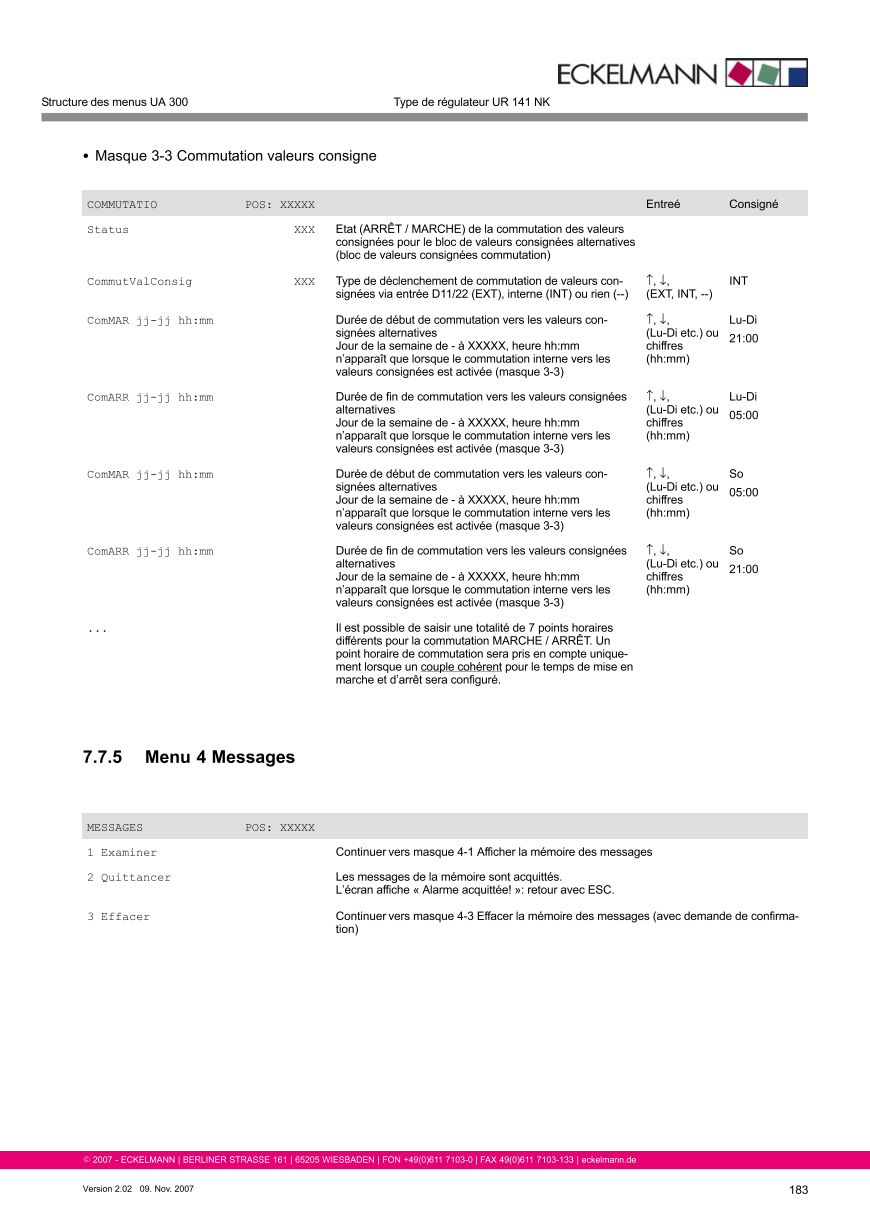 ECKELMANN

Structure des menus UA 300

Type de régulateur UR 141 NK

• Masque 3-3 Commutation valeurs consigne

| COMMUTATIO | POS: XXXXX | | Entreé | Consigné |
|---|---|---|---|---|
| Status | XXX | Etat (ARRÊT / MARCHE) de la commutation des valeurs consignées pour le bloc de valeurs consignées alternatives (bloc de valeurs consignées commutation) | | |
| CommutValConsig | XXX | Type de déclenchement de commutation de valeurs consignées via entrée D11/22 (EXT), interne (INT) ou rien (--) | ↑, ↓, (EXT, INT, --) | INT |
| ComMAR jj-jj hh:mm | | Durée de début de commutation vers les valeurs consignées alternatives Jour de la semaine de - à XXXXX, heure hh:mm n'apparaît que lorsque le commutation interne vers les valeurs consignées est activée (masque 3-3) | ↑, ↓, (Lu-Di etc.) ou chiffres (hh:mm) | Lu-Di 21:00 |
| ComARR jj-jj hh:mm | | Durée de fin de commutation vers les valeurs consignées alternatives Jour de la semaine de - à XXXXX, heure hh:mm n'apparaît que lorsque le commutation interne vers les valeurs consignées est activée (masque 3-3) | ↑, ↓, (Lu-Di etc.) ou chiffres (hh:mm) | Lu-Di 05:00 |
| ComMAR jj-jj hh:mm | | Durée de début de commutation vers les valeurs consignées alternatives Jour de la semaine de - à XXXXX, heure hh:mm n'apparaît que lorsque le commutation interne vers les valeurs consignées est activée (masque 3-3) | ↑, ↓, (Lu-Di etc.) ou chiffres (hh:mm) | So 05:00 |
| ComARR jj-jj hh:mm | | Durée de fin de commutation vers les valeurs consignées alternatives Jour de la semaine de - à XXXXX, heure hh:mm n'apparaît que lorsque le commutation interne vers les valeurs consignées est activée (masque 3-3) | ↑, ↓, (Lu-Di etc.) ou chiffres (hh:mm) | So 21:00 |
| ... | | Il est possible de saisir une totalité de 7 points horaires différents pour la commutation MARCHE / ARRÊT. Un point horaire de commutation sera pris en compte uniquement lorsque un couple cohérent pour le temps de mise en marche et d'arrêt sera configuré. | | |

7.7.5 Menu 4 Messages

| MESSAGES | POS: XXXXX | |
|---|---|---|
| 1 Examiner | | Continuer vers masque 4-1 Afficher la mémoire des messages |
| 2 Quittancer | | Les messages de la mémoire sont acquittés. L'écran affiche « Alarme acquittée! »: retour avec ESC. |
| 3 Effacer | | Continuer vers masque 4-3 Effacer la mémoire des messages (avec demande de confirmation) |

© 2007 - ECKELMANN | BERLINER STRASSE 161 | 65205 WIESBADEN | FON +49(0)611 7103-0 | FAX 49(0)611 7103-133 | eckelmann.de

Version 2.02 09. Nov. 2007

183